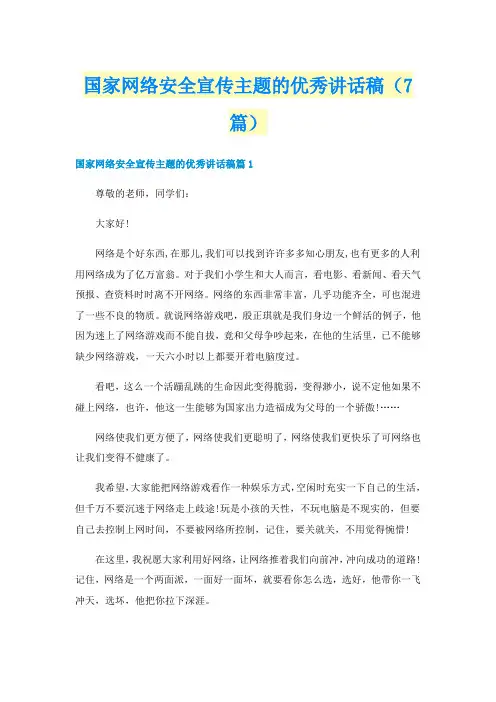 国家网络安全宣传主题的优秀讲话稿（7篇）

国家网络安全宣传主题的优秀讲话稿篇1

尊敬的老师，同学们：

大家好！

网络是个好东西，在那儿，我们可以找到许许多多知心朋友，也有更多的人利用网络成为了亿万富翁。对于我们小学生和大人而言，看电影、看新闻、看天气预报、查资料时时离不开网络。网络的东西非常丰富，几乎功能齐全，可也混进了一些不良的物质。就说网络游戏吧，殷正琪就是我们身边一个鲜活的例子，他因为迷上了网络游戏而不能自拔，竟和父母争吵起来，在他的生活里，已不能够缺少网络游戏，一天六小时以上都要开着电脑度过。

看吧，这么一个活蹦乱跳的生命因此变得脆弱，变得渺小，说不定他如果不碰上网络，也许，他这一生能够为国家出力造福成为父母的一个骄傲！……

网络使我们更方便了，网络使我们更聪明了，网络使我们更快乐了可网络也让我们变得不健康了。

我希望，大家能把网络游戏看作一种娱乐方式，空闲时充实一下自己的生活，但千万不要沉迷于网络走上歧途！玩是小孩的天性，不玩电脑是不现实的，但要自己去控制上网时间，不要被网络所控制，记住，要关就关，不用觉得惋惜！

在这里，我祝愿大家利用好网络，让网络推着我们向前冲，冲向成功的道路！记住，网络是一个两面派，一面好一面坏，就要看你怎么选，选好，他带你一飞冲天，选坏，他把你拉下深涯。